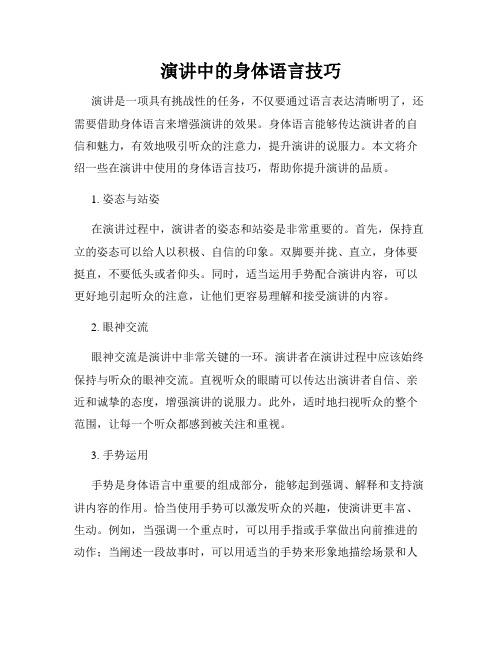 演讲中的身体语言技巧

演讲是一项具有挑战性的任务，不仅要通过语言表达清晰明了，还需要借助身体语言来增强演讲的效果。身体语言能够传达演讲者的自信和魅力，有效地吸引听众的注意力，提升演讲的说服力。本文将介绍一些在演讲中使用的身体语言技巧，帮助你提升演讲的品质。

1. 姿态与站姿

在演讲过程中，演讲者的姿态和站姿是非常重要的。首先，保持直立的姿态可以给人以积极、自信的印象。双脚要并拢、直立，身体要挺直，不要低头或者仰头。同时，适当运用手势配合演讲内容，可以更好地引起听众的注意，让他们更容易理解和接受演讲的内容。

2. 眼神交流

眼神交流是演讲中非常关键的一环。演讲者在演讲过程中应该始终保持与听众的眼神交流。直视听众的眼睛可以传达出演讲者自信、亲近和诚挚的态度，增强演讲的说服力。此外，适时地扫视听众的整个范围，让每一个听众都感到被关注和重视。

3. 手势运用

手势是身体语言中重要的组成部分，能够起到强调、解释和支持演讲内容的作用。恰当使用手势可以激发听众的兴趣，使演讲更丰富、生动。例如，当强调一个重点时，可以用手指或手掌做出向前推进的动作；当阐述一段故事时，可以用适当的手势来形象地描绘场景和人